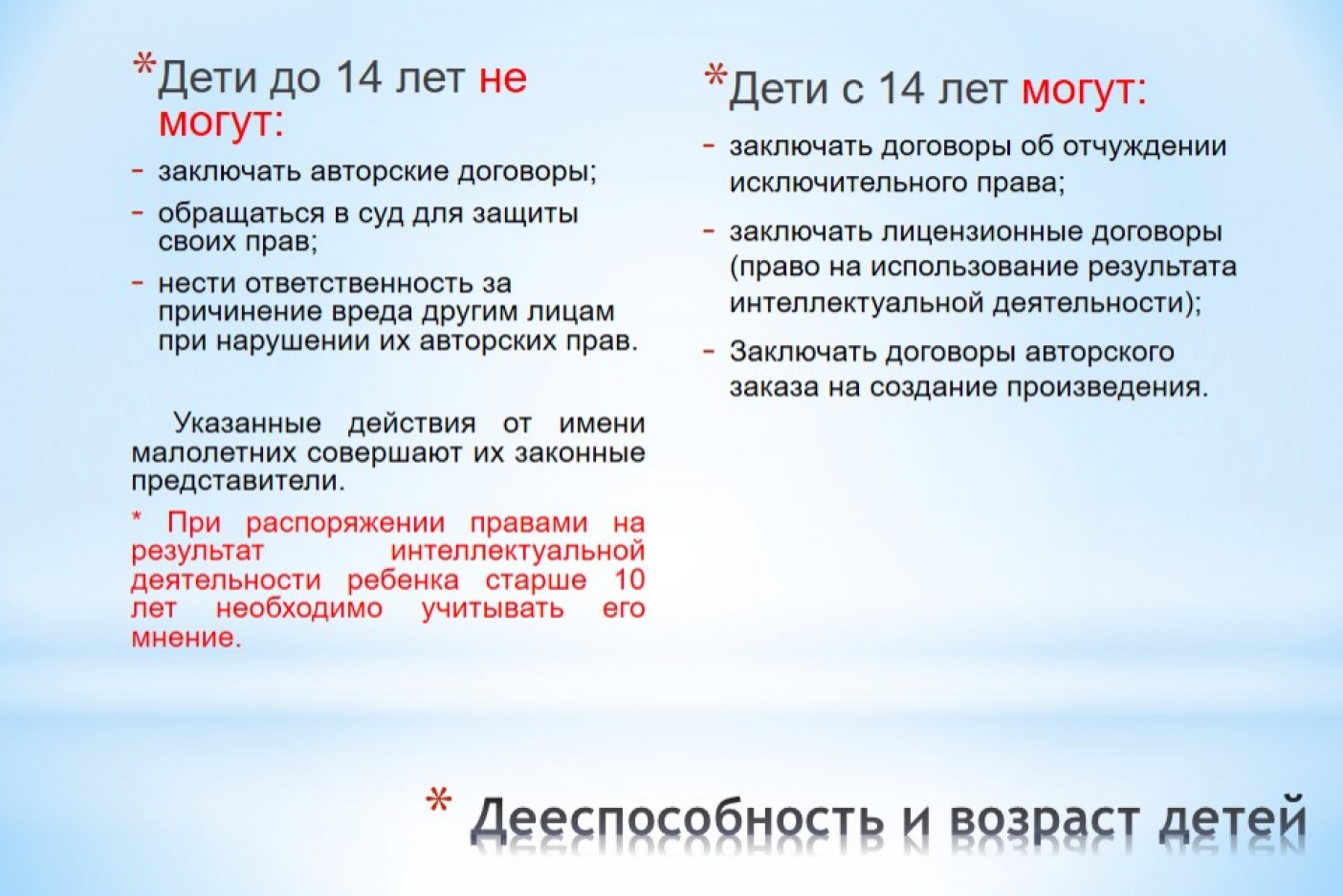 *Дети до 14 лет не могут:

- заключать авторские договоры;
- обращаться в суд для защиты своих прав;
- нести ответственность за причинение вреда другим лицам при нарушении их авторских прав.

Указанные действия от имени малолетних совершают их законные представители.

* При распоряжении правами на результат интеллектуальной деятельности ребенка старше 10 лет необходимо учитывать его мнение.

*Дети с 14 лет могут:

- заключать договоры об отчуждении исключительного права;
- заключать лицензионные договоры (право на использование результата интеллектуальной деятельности);
- Заключать договоры авторского заказа на создание произведения.

* Дееспособность и возраст детей